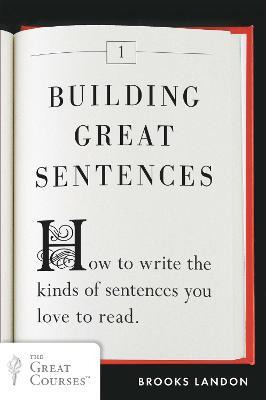 1

BUILDING GREAT SENTENCES

How to write the kinds of sentences you love to read.

THE GREAT COURSES™

BROOKS LANDON